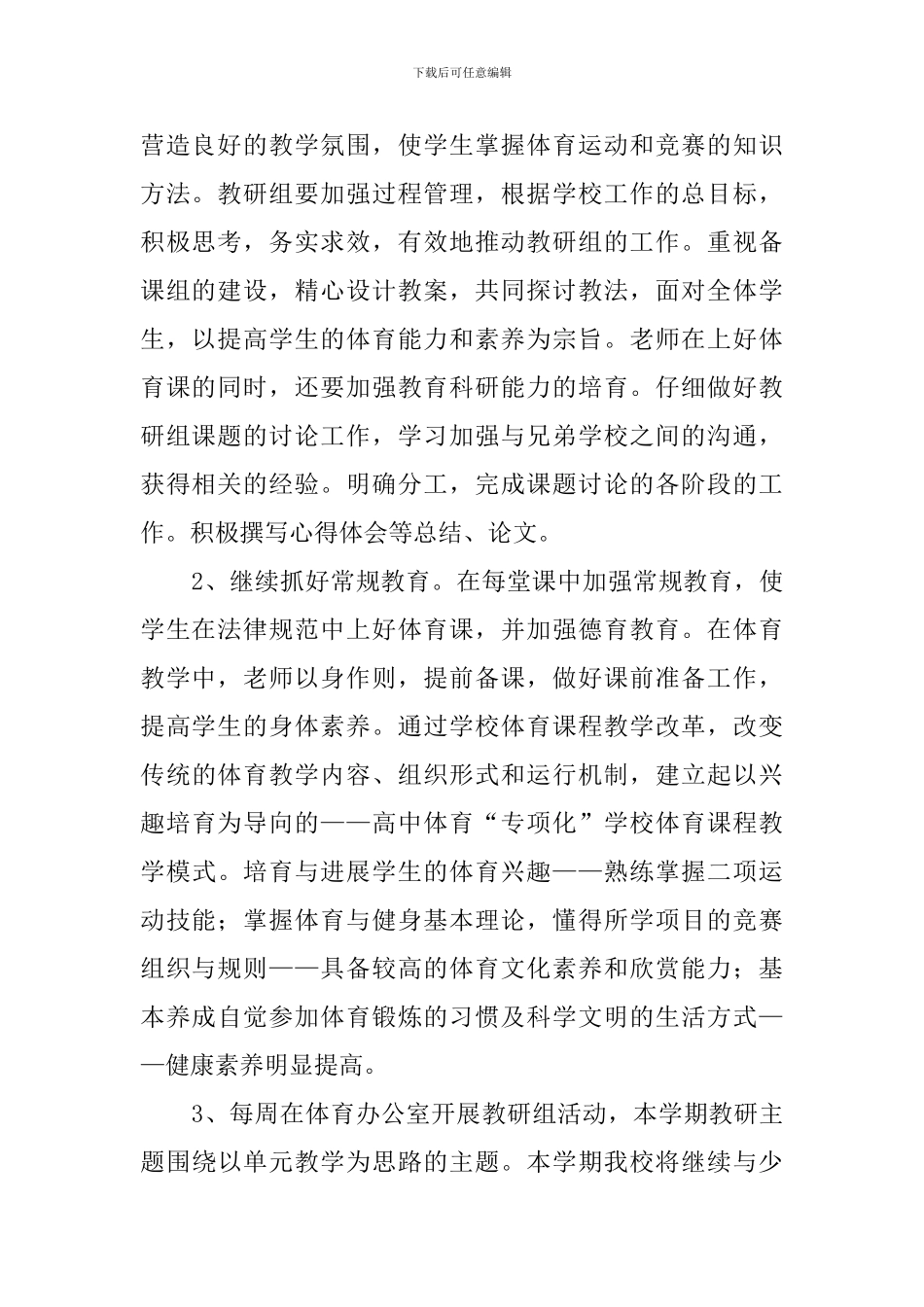 下载后可任意编辑

营造良好的教学氛围，使学生掌握体育运动和竞赛的知识方法。教研组要加强过程管理，根据学校工作的总目标，积极思考，务实求效，有效地推动教研组的工作。重视备课组的建设，精心设计教案，共同探讨教法，面对全体学生，以提高学生的体育能力和素养为宗旨。老师在上好体育课的同时，还要加强教育科研能力的培育。仔细做好教研组课题的讨论工作，学习加强与兄弟学校之间的沟通，获得相关的经验。明确分工，完成课题讨论的各阶段的工作。积极撰写心得体会等总结、论文。

2、继续抓好常规教育。在每堂课中加强常规教育，使学生在法律规范中上好体育课，并加强德育教育。在体育教学中，老师以身作则，提前备课，做好课前准备工作，提高学生的身体素养。通过学校体育课程教学改革，改变传统的体育教学内容、组织形式和运行机制，建立起以兴趣培育为导向的——高中体育“专项化”学校体育课程教学模式。培育与进展学生的体育兴趣——熟练掌握二项运动技能；掌握体育与健身基本理论，懂得所学项目的竞赛组织与规则——具备较高的体育文化素养和欣赏能力；基本养成自觉参加体育锻炼的习惯及科学文明的生活方式——健康素养明显提高。

3、每周在体育办公室开展教研组活动，本学期教研主题围绕以单元教学为思路的主题。本学期我校将继续与少